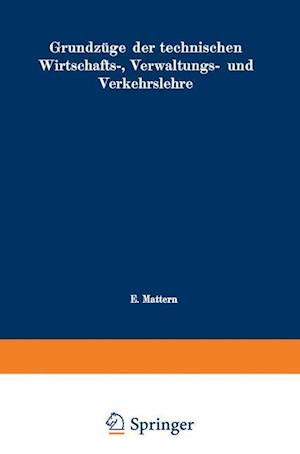 Grundzüge der technischen Wirtschafts-, Verwaltungs- und Verkehrslehre

E. Mattern

Springer